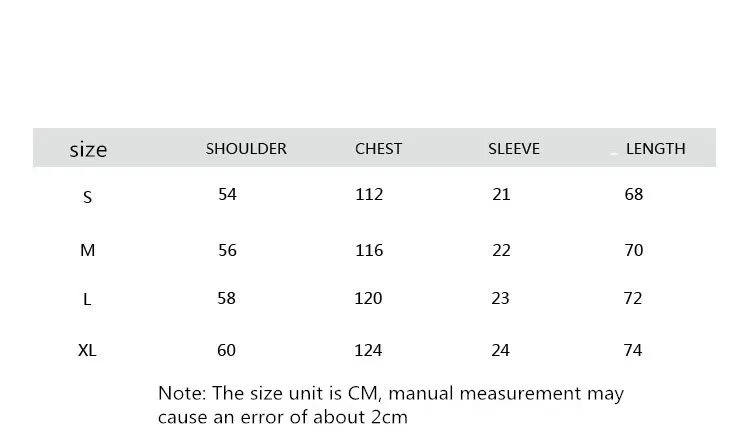 | size | SHOULDER | CHEST | SLEEVE | LENGTH |
|---|---|---|---|---|
| S | 54 | 112 | 21 | 68 |
| M | 56 | 116 | 22 | 70 |
| L | 58 | 120 | 23 | 72 |
| XL | 60 | 124 | 24 | 74 |

Note: The size unit is CM, manual measurement may cause an error of about 2cm